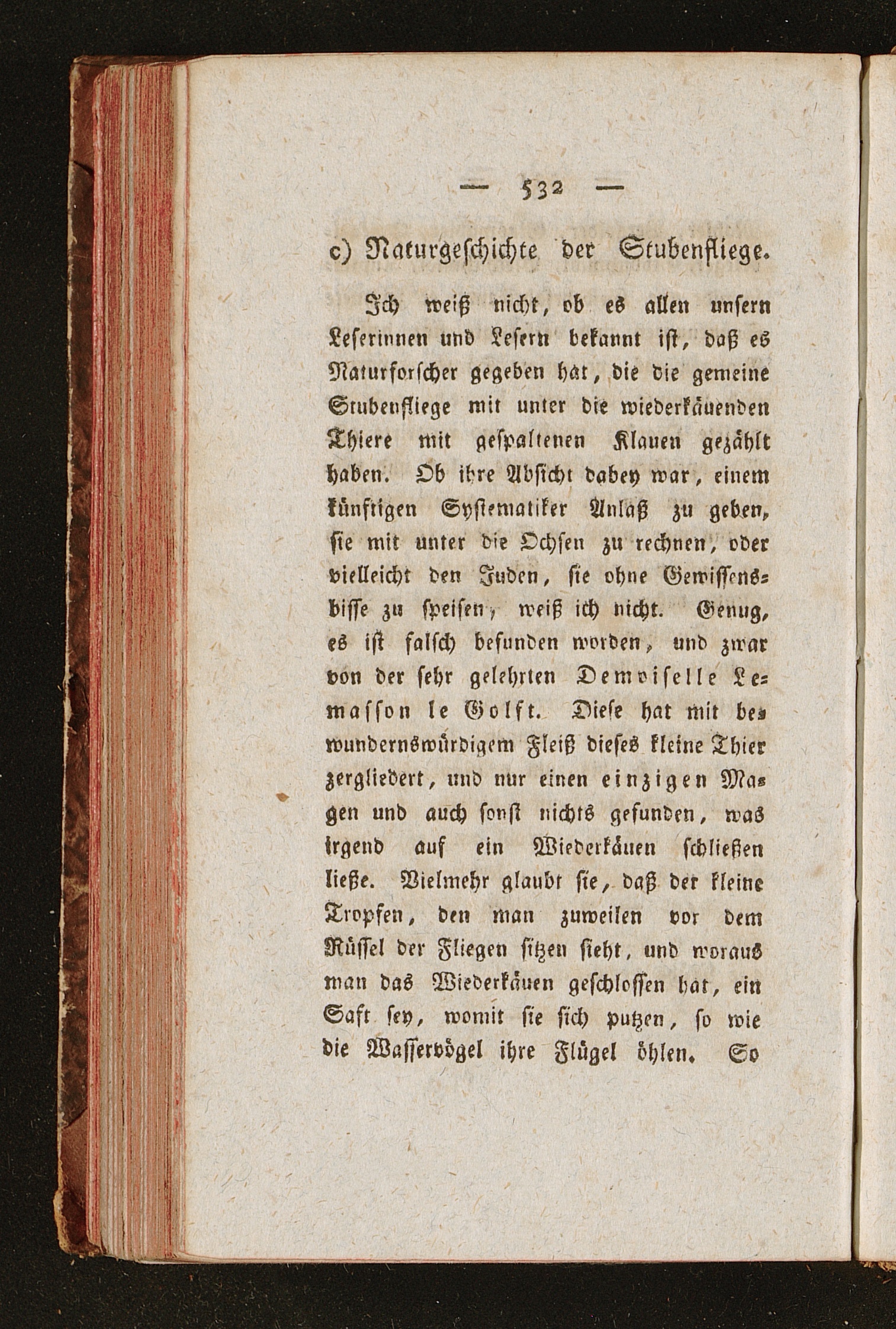 — 532 —

c) Naturgeschichte der Stubenfliege.

Ich weiß nicht, ob es allen unsern Leserinnen und Lesern bekannt ist, daß es Naturforscher gegeben hat, die die gemeine Stubenfliege mit unter die wiederkäuenden Thiere mit gespaltenen Klauen gezählt haben. Ob ihre Absicht dabey war, einem künftigen Systematiker Anlaß zu geben, sie mit unter die Ochsen zu rechnen, oder vielleicht den Juden, sie ohne Gewissensbisse zu speisen, weiß ich nicht. Genug, es ist falsch befunden worden, und zwar von der sehr gelehrten Demoiselle Lemasson le Golft. Diese hat mit bewundernswürdigem Fleiß dieses kleine Thier zergliedert, und nur einen einzigen Magen und auch sonst nichts gefunden, was irgend auf ein Wiederkäuen schließen ließe. Vielmehr glaubt sie, daß der kleine Tropfen, den man zuweilen vor dem Rüssel der Fliegen sitzen sieht, und woraus man das Wiederkäuen geschlossen hat, ein Saft sey, womit sie sich putzen, so wie die Wasservögel ihre Flügel öhlen. So